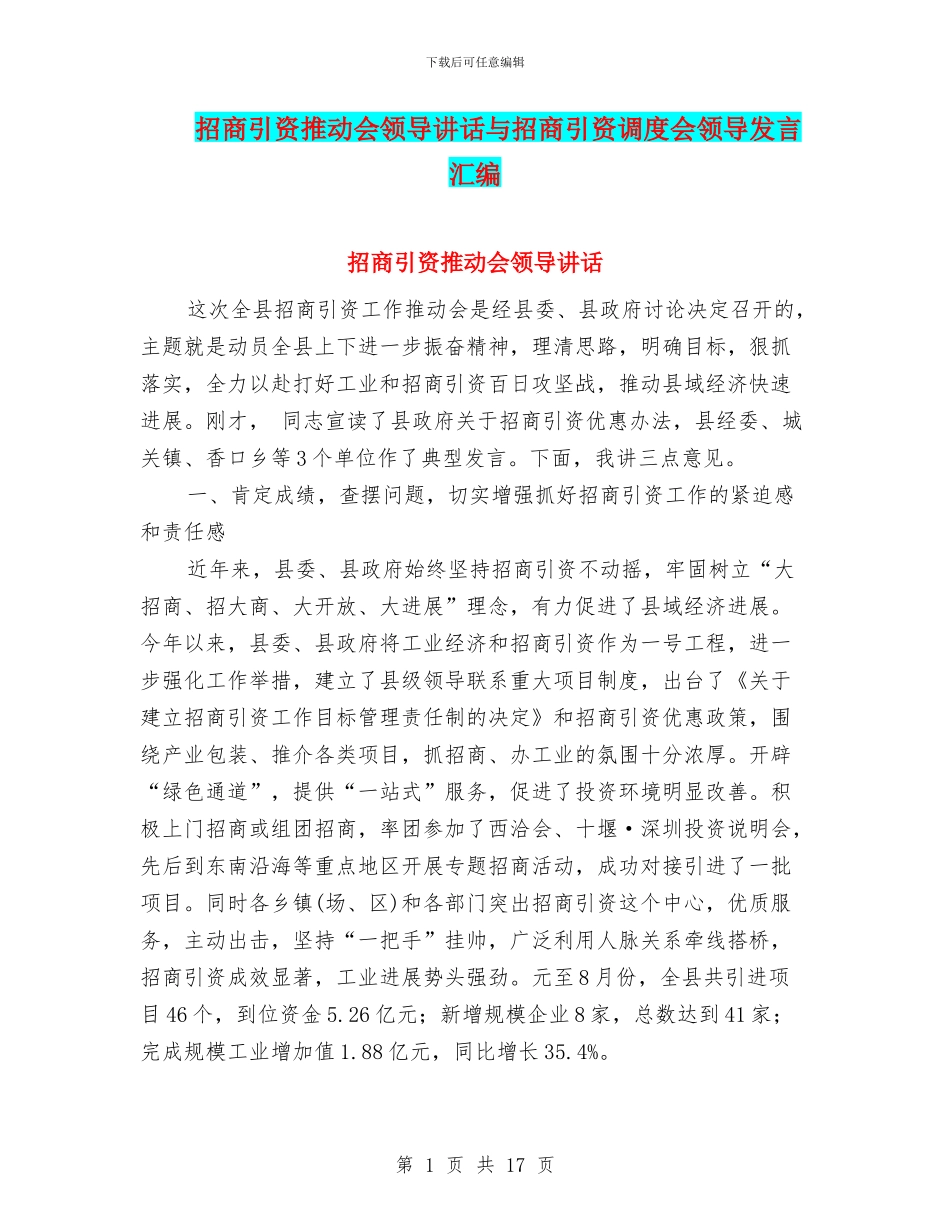 下载后可任意编辑

招商引资推动会领导讲话与招商引资调度会领导发言汇编

招商引资推动会领导讲话

这次全县招商引资工作推动会是经县委、县政府讨论决定召开的，主题就是动员全县上下进一步振奋精神，理清思路，明确目标，狠抓落实，全力以赴打好工业和招商引资百日攻坚战，推动县域经济快速进展。刚才， 同志宣读了县政府关于招商引资优惠办法，县经委、城关镇、香口乡等3个单位作了典型发言。下面，我讲三点意见。

一、肯定成绩，查摆问题，切实增强抓好招商引资工作的紧迫感和责任感

近年来，县委、县政府始终坚持招商引资不动摇，牢固树立“大招商、招大商、大开放、大进展”理念，有力促进了县域经济进展。今年以来，县委、县政府将工业经济和招商引资作为一号工程，进一步强化工作举措，建立了县级领导联系重大项目制度，出台了《关于建立招商引资工作目标管理责任制的决定》和招商引资优惠政策，围绕产业包装、推介各类项目，抓招商、办工业的氛围十分浓厚。开辟“绿色通道”，提供“一站式”服务，促进了投资环境明显改善。积极上门招商或组团招商，率团参加了西洽会、十堰·深圳投资说明会，先后到东南沿海等重点地区开展专题招商活动，成功对接引进了一批项目。同时各乡镇(场、区)和各部门突出招商引资这个中心，优质服务，主动出击，坚持“一把手”挂帅，广泛利用人脉关系牵线搭桥，招商引资成效显著，工业进展势头强劲。元至8月份，全县共引进项目46个，到位资金5.26亿元；新增规模企业8家，总数达到41家；完成规模工业增加值1.88亿元，同比增长35.4%。

第 1 页 共 17 页